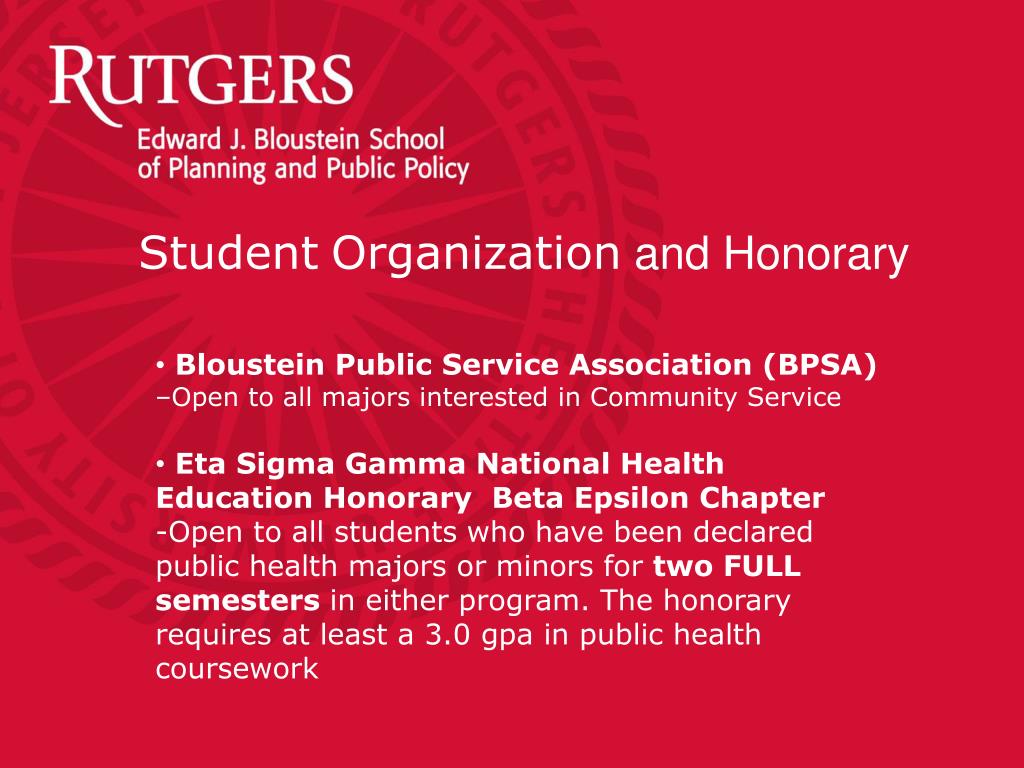 RUTGERS
Edward J. Bloustein School of Planning and Public Policy

Student Organization and Honorary

• Bloustein Public Service Association (BPSA)
–Open to all majors interested in Community Service

• Eta Sigma Gamma National Health Education Honorary Beta Epsilon Chapter
-Open to all students who have been declared public health majors or minors for two FULL semesters in either program. The honorary requires at least a 3.0 gpa in public health coursework